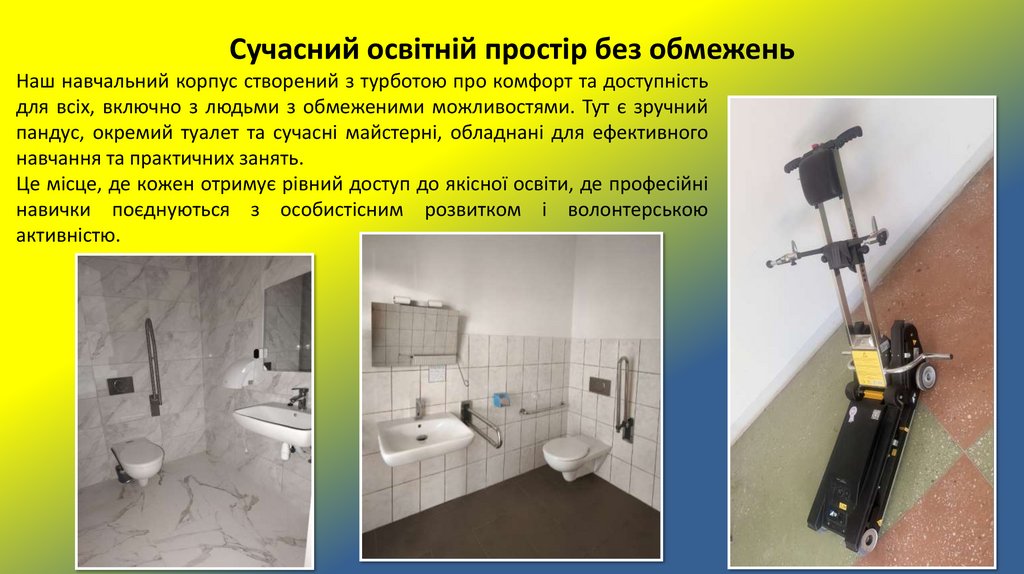 Сучасний освітній простір без обмежень

Наш навчальний корпус створений з турботою про комфорт та доступність для всіх, включно з людьми з обмеженими можливостями. Тут є зручний пандус, окремий туалет та сучасні майстерні, обладнані для ефективного навчання та практичних занять.
Це місце, де кожен отримує рівний доступ до якісної освіти, де професійні навички поєднуються з особистісним розвитком і волонтерською активністю.